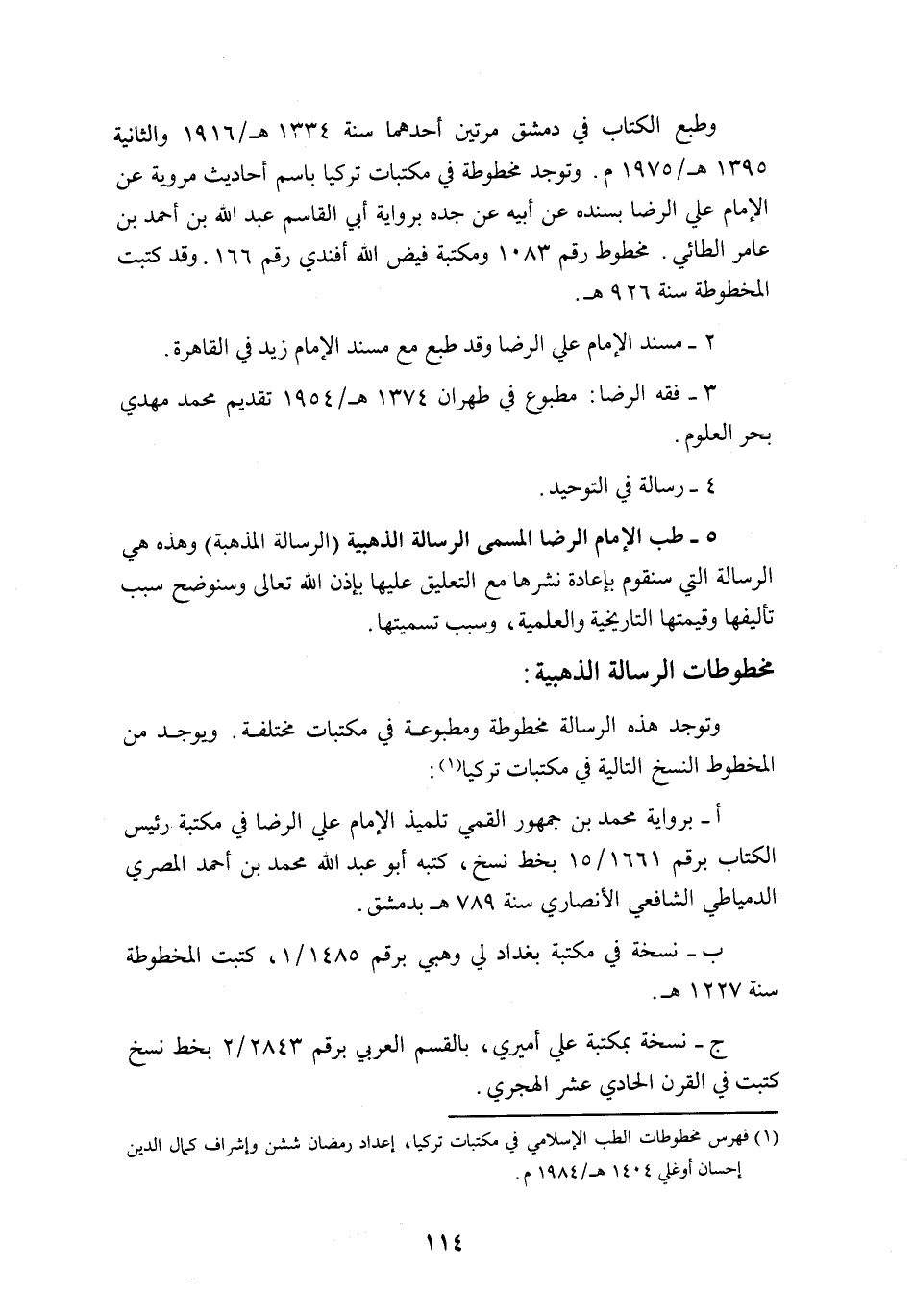 وطبع الكتاب في دمشق مرتين أحدهما سنة ١٣٣٤ هـ/١٩١٦ والثانية ١٣٩٥ هـ/١٩٧٥ م. وتوجد مخطوطة في مكتبات تركيا باسم أحاديث مروية عن الإمام علي الرضا بسنده عن أبيه عن جده برواية أبي القاسم عبد الله بن أحمد بن عامر الطائي. مخطوط رقم ١٠٨٣ ومكتبة فيض الله أفندي رقم ١٦٦. وقد كتبت المخطوطة سنة ٩٢٦ هـ.

٢ ـ مسند الإمام علي الرضا وقد طبع مع مسند الإمام زيد في القاهرة.

٣ ـ فقه الرضا: مطبوع في طهران ١٣٧٤ هـ/١٩٥٤ تقديم محمد مهدي بحر العلوم.

٤ ـ رسالة في التوحيد.

٥ ـ طب الإمام الرضا المسمى الرسالة الذهبية (الرسالة المذهبة) وهذه هي الرسالة التي سنقوم بإعادة نشرها مع التعليق عليها بإذن الله تعالى وسنوضح سبب تأليفها وقيمتها التاريخية والعلمية، وسبب تسميتها.

مخطوطات الرسالة الذهبية:

وتوجد هذه الرسالة مخطوطة ومطبوعة في مكتبات مختلفة. ويوجد من المخطوط النسخ التالية في مكتبات تركيا(١):

أ ـ برواية محمد بن جمهور القمي تلميذ الإمام علي الرضا في مكتبة رئيس الكتاب برقم ١٥/١٦٦١ بخط نسخ، كتبه أبو عبد الله محمد بن أحمد المصري الدمياطي الشافعي الأنصاري سنة ٧٨٩ هـ بدمشق.

ب ـ نسخة في مكتبة بغداد لي وهبي برقم ١/١٤٨٥، كتبت المخطوطة سنة ١٢٢٧ هـ.

ج ـ نسخة بمكتبة علي أميري، بالقسم العربي برقم ٢/٢٨٤٣ بخط نسخ كتبت في القرن الحادي عشر الهجري.

(١) فهرس مخطوطات الطب الإسلامي في مكتبات تركيا، إعداد رمضان ششن وإشراف كمال الدين إحسان أوغلي ١٤٠٤ هـ/١٩٨٤ م.

١١٤